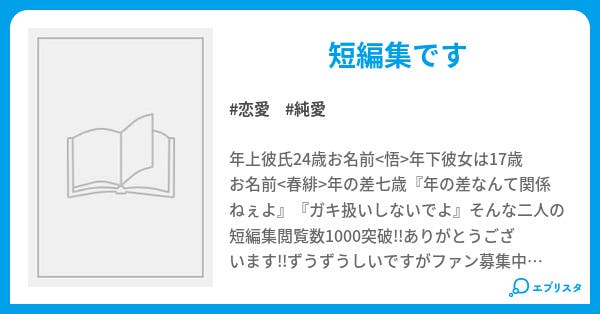 短編集です

#恋愛　#純愛

年上彼氏24歳お名前<悟>年下彼女は17歳お名前<春緋>年の差七歳『年の差なんて関係ねぇよ』『ガキ扱いしないでよ』そんな二人の短編集閲覧数1000突破!!ありがとうございます!!ずうずうしいですがファン募集中…

エブリスタ